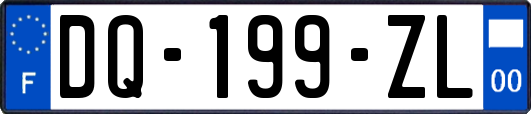 F
DQ-199-ZL
00